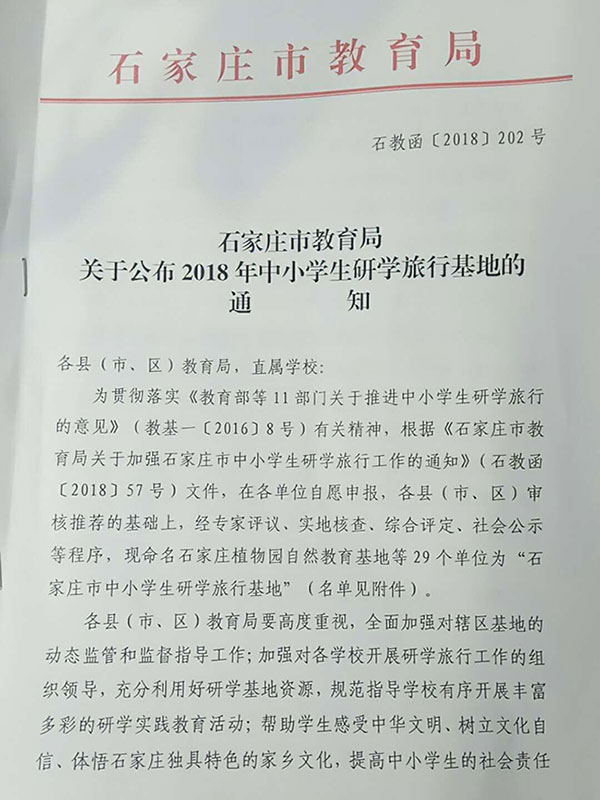 石家庄市教育局

石教函〔2018〕202号

石家庄市教育局
关于公布2018年中小学生研学旅行基地的
通　　知

各县（市、区）教育局，直属学校：

为贯彻落实《教育部等11部门关于推进中小学生研学旅行的意见》（教基一〔2016〕8号）有关精神，根据《石家庄市教育局关于加强石家庄市中小学生研学旅行工作的通知》（石教函〔2018〕57号）文件，在各单位自愿申报，各县（市、区）审核推荐的基础上，经专家评议、实地核查、综合评定、社会公示等程序，现命名石家庄植物园自然教育基地等29个单位为“石家庄市中小学生研学旅行基地”（名单见附件）。

各县（市、区）教育局要高度重视，全面加强对辖区基地的动态监管和监督指导工作；加强对各学校开展研学旅行工作的组织领导，充分利用好研学基地资源，规范指导学校有序开展丰富多彩的研学实践教育活动；帮助学生感受中华文明、树立文化自信、体悟石家庄独具特色的家乡文化，提高中小学生的社会责任